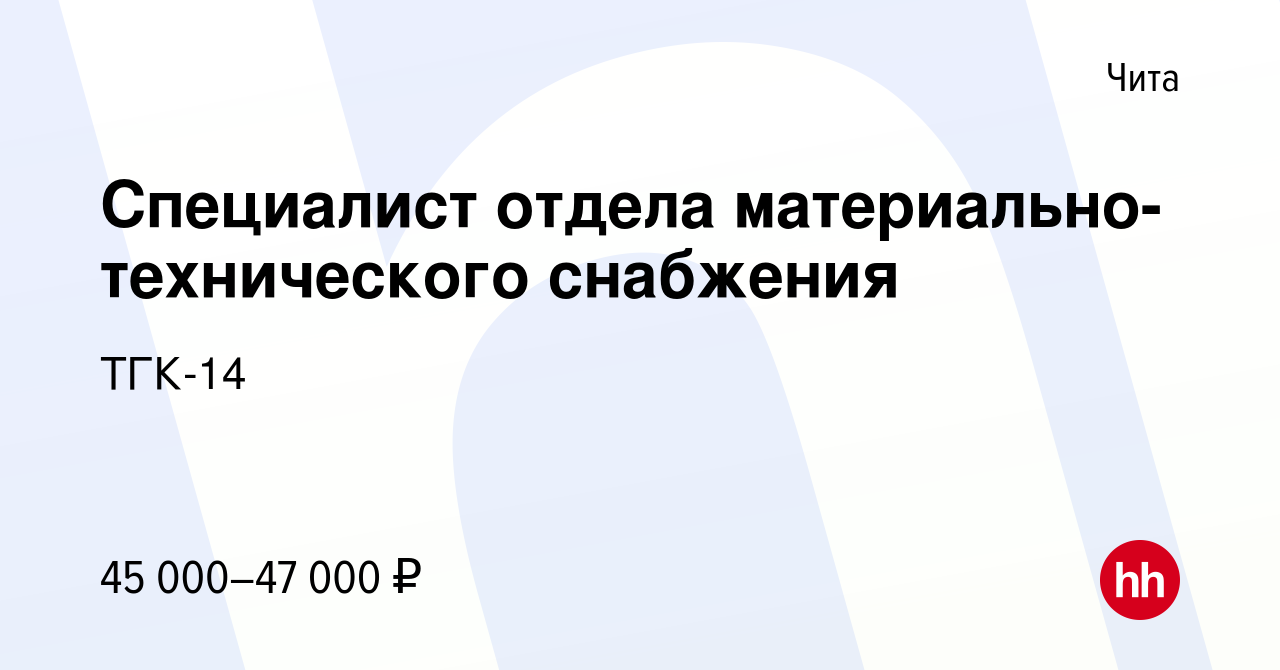 Чита

Специалист отдела материально-технического снабжения

ТГК-14

45 000–47 000 ₽

hh